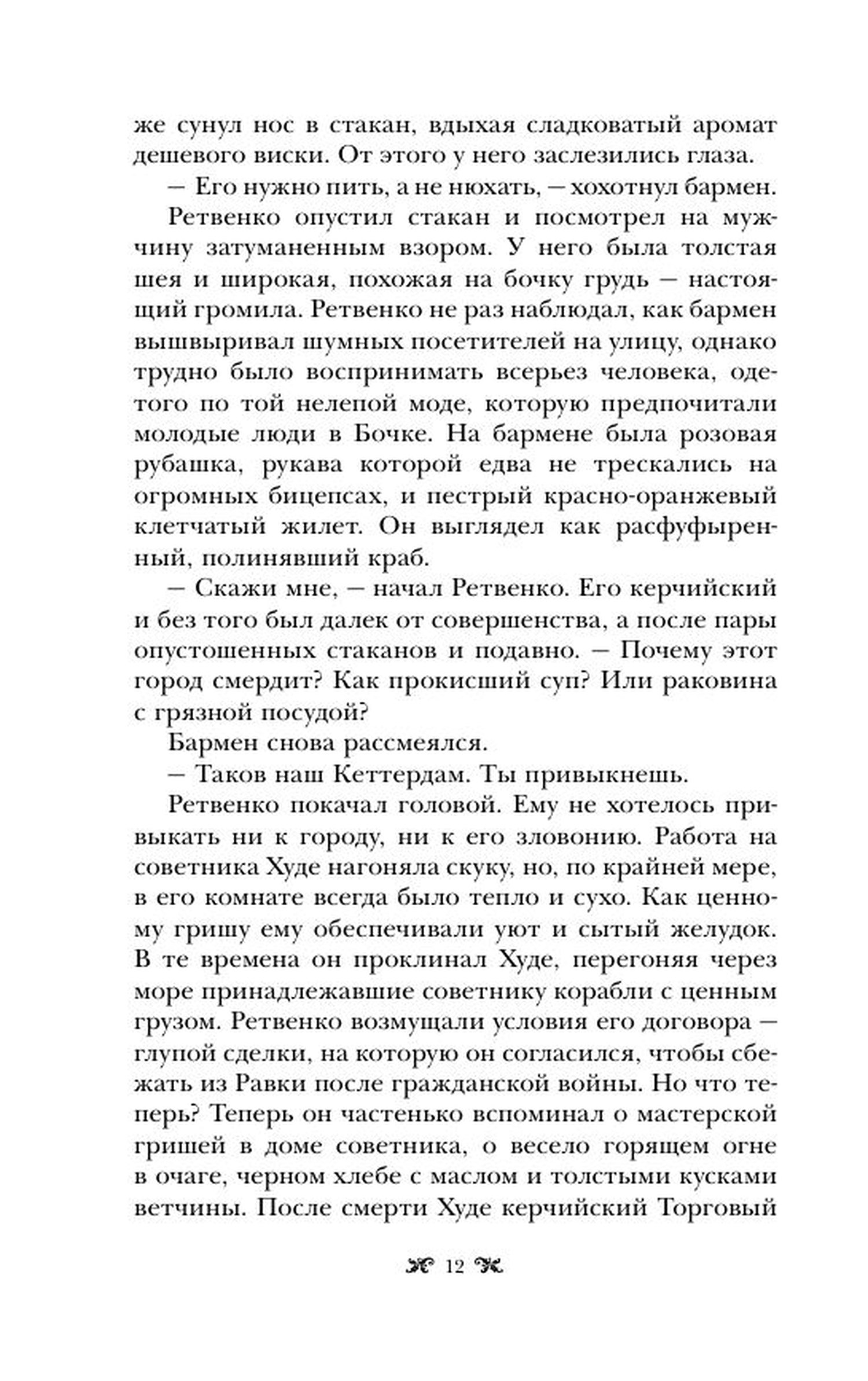 же сунул нос в стакан, вдыхая сладковатый аромат дешевого виски. От этого у него заслезились глаза.

— Его нужно пить, а не нюхать, — хохотнул бармен.

Ретвенко опустил стакан и посмотрел на мужчину затуманенным взором. У него была толстая шея и широкая, похожая на бочку грудь — настоящий громила. Ретвенко не раз наблюдал, как бармен вышвыривал шумных посетителей на улицу, однако трудно было воспринимать всерьез человека, одетого по той нелепой моде, которую предпочитали молодые люди в Бочке. На бармене была розовая рубашка, рукава которой едва не трескались на огромных бицепсах, и пестрый красно-оранжевый клетчатый жилет. Он выглядел как расфуфыренный, полинявший краб.

— Скажи мне, — начал Ретвенко. Его керчийский и без того был далек от совершенства, а после пары опустошенных стаканов и подавно. — Почему этот город смердит? Как прокисший суп? Или раковина с грязной посудой?

Бармен снова рассмеялся.

— Таков наш Кеттердам. Ты привыкнешь.

Ретвенко покачал головой. Ему не хотелось привыкать ни к городу, ни к его зловонию. Работа на советника Худе нагоняла скуку, но, по крайней мере, в его комнате всегда было тепло и сухо. Как ценному гришу ему обеспечивали уют и сытый желудок. В те времена он проклинал Худе, перегоняя через море принадлежавшие советнику корабли с ценным грузом. Ретвенко возмущали условия его договора — глупой сделки, на которую он согласился, чтобы сбежать из Равки после гражданской войны. Но что теперь? Теперь он частенько вспоминал о мастерской гришей в доме советника, о весело горящем огне в очаге, черном хлебе с маслом и толстыми кусками ветчины. После смерти Худе керчийский Торговый

12